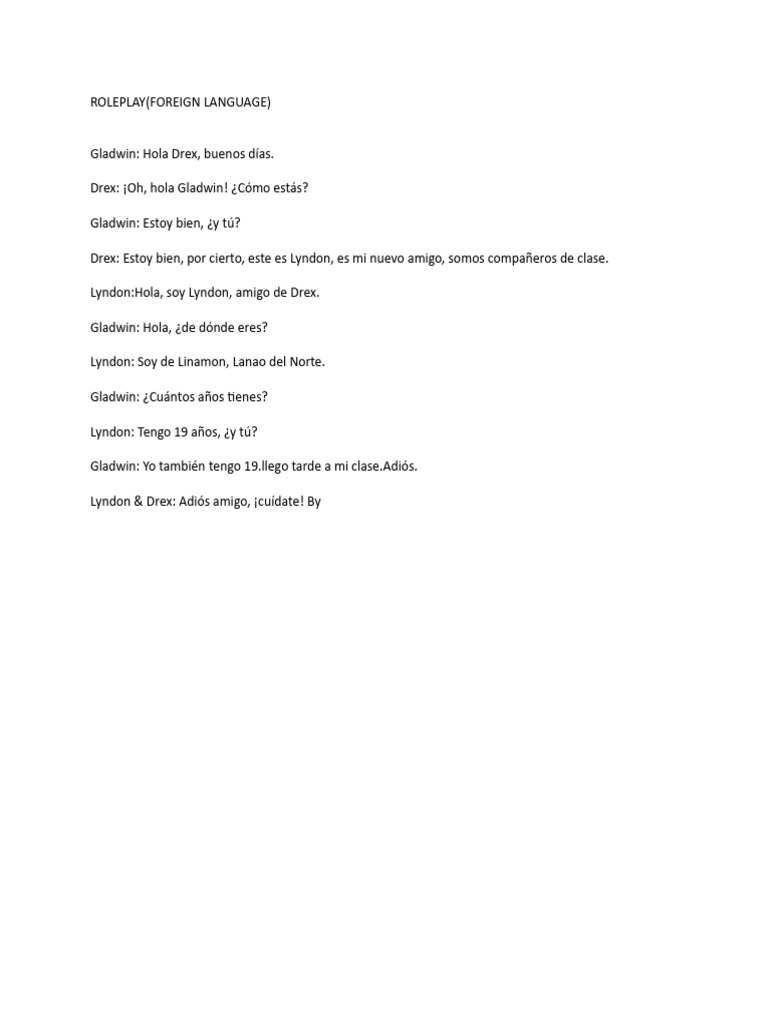 ROLEPLAY(FOREIGN LANGUAGE)

Gladwin: Hola Drex, buenos días.

Drex: ¡Oh, hola Gladwin! ¿Cómo estás?

Gladwin: Estoy bien, ¿y tú?

Drex: Estoy bien, por cierto, este es Lyndon, es mi nuevo amigo, somos compañeros de clase.

Lyndon:Hola, soy Lyndon, amigo de Drex.

Gladwin: Hola, ¿de dónde eres?

Lyndon: Soy de Linamon, Lanao del Norte.

Gladwin: ¿Cuántos años tienes?

Lyndon: Tengo 19 años, ¿y tú?

Gladwin: Yo también tengo 19.llego tarde a mi clase.Adiós.

Lyndon & Drex: Adiós amigo, ¡cuídate! By